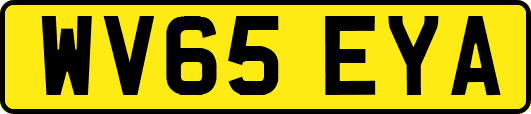 WV65 EYA